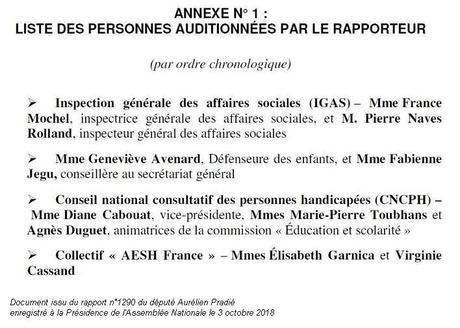 ANNEXE N° 1 :
LISTE DES PERSONNES AUDITIONNÉES PAR LE RAPPORTEUR

(par ordre chronologique)

➢ Inspection générale des affaires sociales (IGAS) – Mme France Mochel, inspectrice générale des affaires sociales, et M. Pierre Naves Rolland, inspecteur général des affaires sociales

➢ Mme Geneviève Avenard, Défenseure des enfants, et Mme Fabienne Jegu, conseillère au secrétariat général

➢ Conseil national consultatif des personnes handicapées (CNCPH) – Mme Diane Cabouat, vice-présidente, Mmes Marie-Pierre Toubhans et Agnès Duguet, animatrices de la commission « Éducation et scolarité »

➢ Collectif « AESH France » – Mmes Élisabeth Garnica et Virginie Cassand

Document issu du rapport n°1290 du député Aurélien Pradié enregistré à la Présidence de l'Assemblée Nationale le 3 octobre 2018